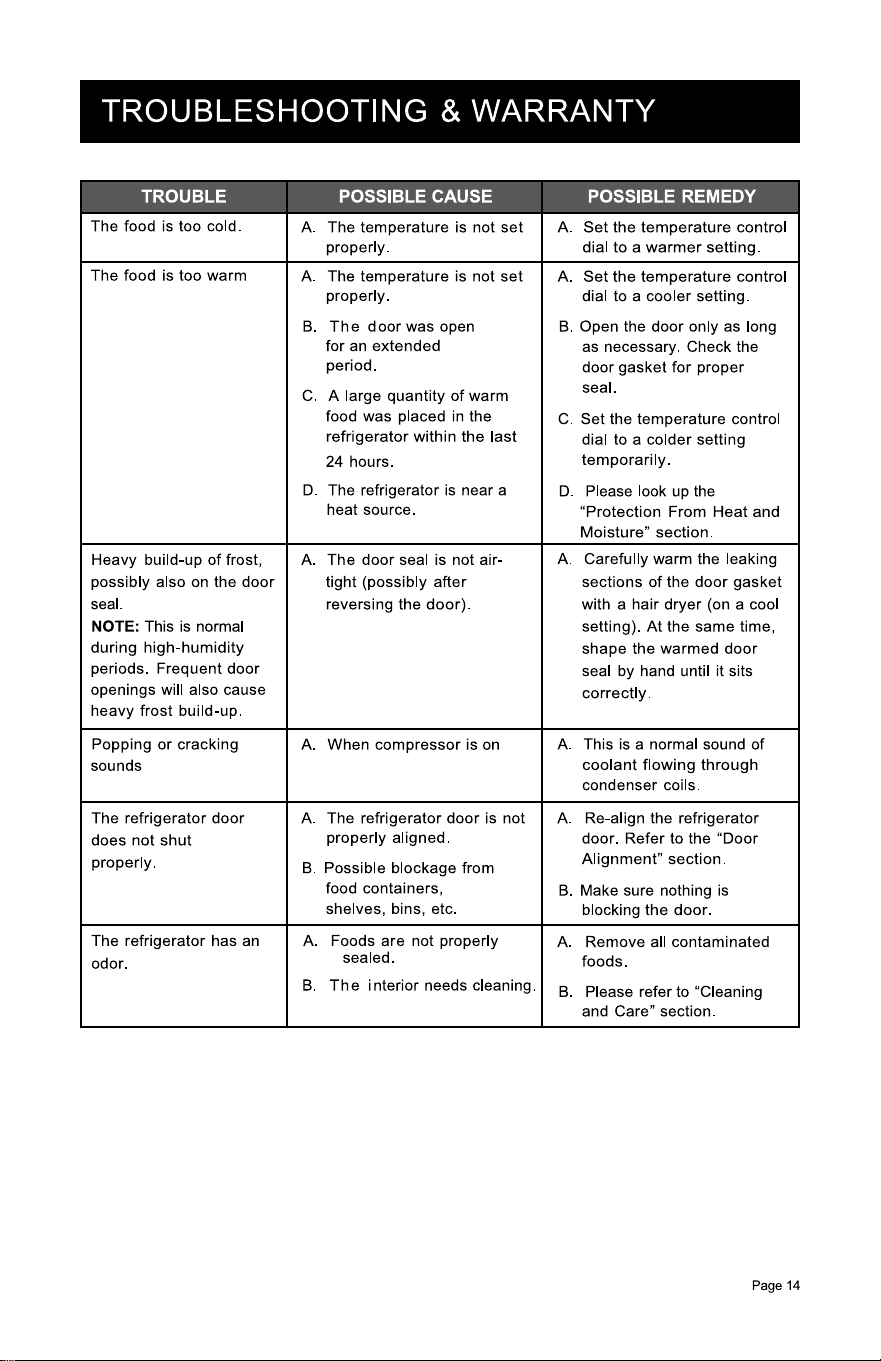 TROUBLESHOOTING & WARRANTY

| TROUBLE | POSSIBLE CAUSE | POSSIBLE REMEDY |
|---|---|---|
| The food is too cold. | A. The temperature is not set properly. | A. Set the temperature control dial to a warmer setting. |
| The food is too warm | A. The temperature is not set properly. B. The door was open for an extended period. C. A large quantity of warm food was placed in the refrigerator within the last 24 hours. D. The refrigerator is near a heat source. | A. Set the temperature control dial to a cooler setting. B. Open the door only as long as necessary. Check the door gasket for proper seal. C. Set the temperature control dial to a colder setting temporarily. D. Please look up the "Protection From Heat and Moisture" section. |
| Heavy build-up of frost, possibly also on the door seal. NOTE: This is normal during high-humidity periods. Frequent door openings will also cause heavy frost build-up. | A. The door seal is not air-tight (possibly after reversing the door). | A. Carefully warm the leaking sections of the door gasket with a hair dryer (on a cool setting). At the same time, shape the warmed door seal by hand until it sits correctly. |
| Popping or cracking sounds | A. When compressor is on | A. This is a normal sound of coolant flowing through condenser coils. |
| The refrigerator door does not shut properly. | A. The refrigerator door is not properly aligned. B. Possible blockage from food containers, shelves, bins, etc. | A. Re-align the refrigerator door. Refer to the "Door Alignment" section. B. Make sure nothing is blocking the door. |
| The refrigerator has an odor. | A. Foods are not properly sealed. B. The interior needs cleaning. | A. Remove all contaminated foods. B. Please refer to "Cleaning and Care" section. |

Page 14